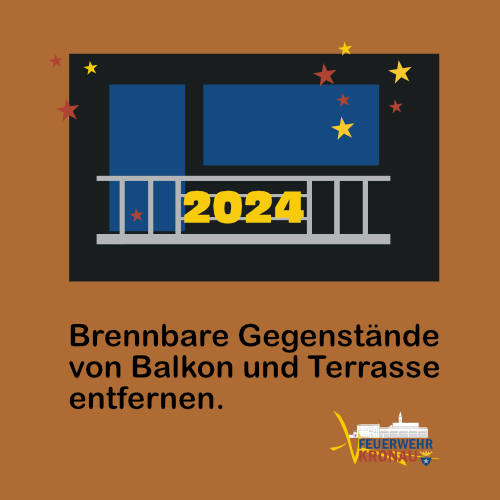 2024

Brennbare Gegenstände von Balkon und Terrasse entfernen.

FEUERWEHR
KRONAU